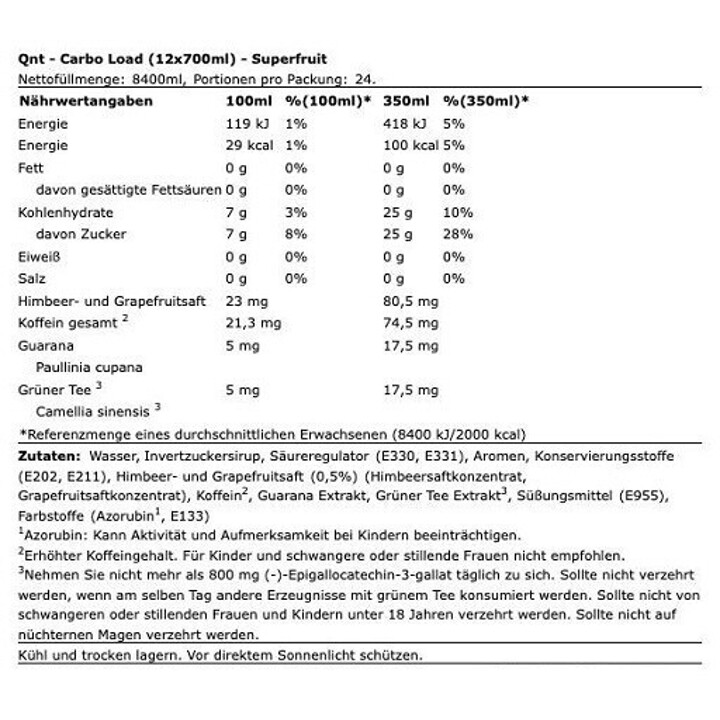 Qnt - Carbo Load (12x700ml) - Superfruit
Nettofüllmenge: 8400ml, Portionen pro Packung: 24.

| Nährwertangaben | 100ml | %(100ml)* | 350ml | %(350ml)* |
|---|---|---|---|---|
| Energie | 119 kJ | 1% | 418 kJ | 5% |
| Energie | 29 kcal | 1% | 100 kcal | 5% |
| Fett | 0 g | 0% | 0 g | 0% |
| davon gesättigte Fettsäuren | 0 g | 0% | 0 g | 0% |
| Kohlenhydrate | 7 g | 3% | 25 g | 10% |
| davon Zucker | 7 g | 8% | 25 g | 28% |
| Eiweiß | 0 g | 0% | 0 g | 0% |
| Salz | 0 g | 0% | 0 g | 0% |
| Himbeer- und Grapefruitsaft | 23 mg | | 80,5 mg | |
| Koffein gesamt $^2$ | 21,3 mg | | 74,5 mg | |
| Guarana | 5 mg | | 17,5 mg | |
| Paullinia cupana | | | | |
| Grüner Tee $^3$ | 5 mg | | 17,5 mg | |
| Camellia sinensis $^3$ | | | | |

*Referenzmenge eines durchschnittlichen Erwachsenen (8400 kJ/2000 kcal)

Zutaten: Wasser, Invertzuckersirup, Säureregulator (E330, E331), Aromen, Konservierungsstoffe (E202, E211), Himbeer- und Grapefruitsaft (0,5%) (Himbeersaftkonzentrat, Grapefruitsaftkonzentrat), Koffein$^2$, Guarana Extrakt, Grüner Tee Extrakt$^3$, Süßungsmittel (E955), Farbstoffe (Azorubin$^1$, E133)
$^1$Azorubin: Kann Aktivität und Aufmerksamkeit bei Kindern beeinträchtigen.
$^2$Erhöhter Koffeingehalt. Für Kinder und schwangere oder stillende Frauen nicht empfohlen.
$^3$Nehmen Sie nicht mehr als 800 mg (-)-Epigallocatechin-3-gallat täglich zu sich. Sollte nicht verzehrt werden, wenn am selben Tag andere Erzeugnisse mit grünem Tee konsumiert werden. Sollte nicht von schwangeren oder stillenden Frauen und Kindern unter 18 Jahren verzehrt werden. Sollte nicht auf nüchternen Magen verzehrt werden.

Kühl und trocken lagern. Vor direktem Sonnenlicht schützen.